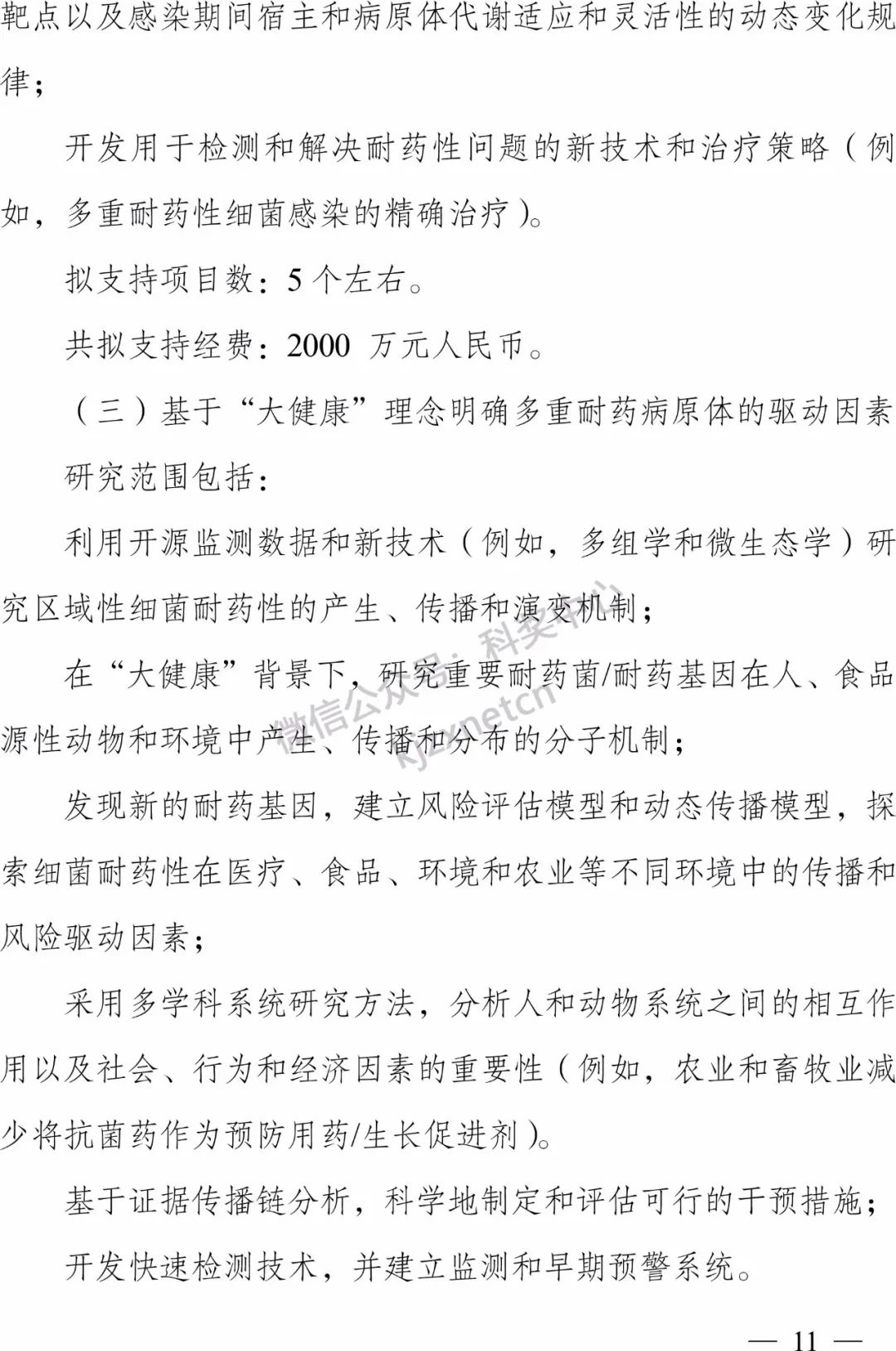 靶点以及感染期间宿主和病原体代谢适应和灵活性的动态变化规律；

开发用于检测和解决耐药性问题的新技术和治疗策略（例如，多重耐药性细菌感染的精确治疗）。

拟支持项目数：5 个左右。

共拟支持经费：2000 万元人民币。

（三）基于“大健康”理念明确多重耐药病原体的驱动因素

研究范围包括：

利用开源监测数据和新技术（例如，多组学和微生态学）研究区域性细菌耐药性的产生、传播和演变机制；

在“大健康”背景下，研究重要耐药菌/耐药基因在人、食品源性动物和环境中产生、传播和分布的分子机制；

发现新的耐药基因，建立风险评估模型和动态传播模型，探索细菌耐药性在医疗、食品、环境和农业等不同环境中的传播和风险驱动因素；

采用多学科系统研究方法，分析人和动物系统之间的相互作用以及社会、行为和经济因素的重要性（例如，农业和畜牧业减少将抗菌药作为预防用药/生长促进剂）。

基于证据传播链分析，科学地制定和评估可行的干预措施；

开发快速检测技术，并建立监测和早期预警系统。

微信公众号：科奖中心 kjzxnetcn

— 11 —